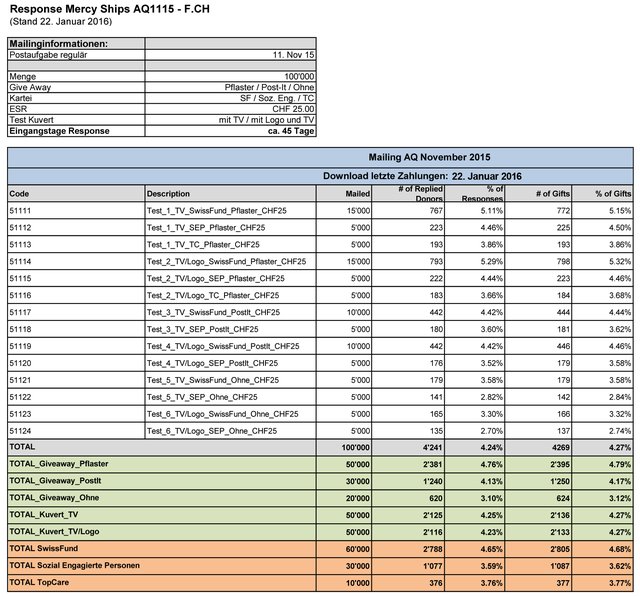 Response Mercy Ships AQ1115 - F.CH
(Stand 22. Januar 2016)

| Mailinginformationen: | |
|---|---|
| Postaufgabe regulär | 11. Nov 15 |
| | |
| Menge | 100'000 |
| Give Away | Pflaster / Post-It / Ohne |
| Kartei | SF / Soz. Eng. / TC |
| ESR | CHF 25.00 |
| Test Kuvert | mit TV / mit Logo und TV |
| Eingangstage Response | ca. 45 Tage |

Mailing AQ November 2015

Download letzte Zahlungen: 22. Januar 2016

| Code | Description | Mailed | # of Replied Donors | % of Responses | # of Gifts | % of Gifts |
|---|---|---|---|---|---|---|
| 51111 | Test_1_TV_SwissFund_Pflaster_CHF25 | 15'000 | 767 | 5.11% | 772 | 5.15% |
| 51112 | Test_1_TV_SEP_Pflaster_CHF25 | 5'000 | 223 | 4.46% | 225 | 4.50% |
| 51113 | Test_1_TV_TC_Pflaster_CHF25 | 5'000 | 193 | 3.86% | 193 | 3.86% |
| 51114 | Test_2_TV/Logo_SwissFund_Pflaster_CHF25 | 15'000 | 793 | 5.29% | 798 | 5.32% |
| 51115 | Test_2_TV/Logo_SEP_Pflaster_CHF25 | 5'000 | 222 | 4.44% | 223 | 4.46% |
| 51116 | Test_2_TV/Logo_TC_Pflaster_CHF25 | 5'000 | 183 | 3.66% | 184 | 3.68% |
| 51117 | Test_3_TV_SwissFund_PostIt_CHF25 | 10'000 | 442 | 4.42% | 444 | 4.44% |
| 51118 | Test_3_TV_SEP_PostIt_CHF25 | 5'000 | 180 | 3.60% | 181 | 3.62% |
| 51119 | Test_4_TV/Logo_SwissFund_PostIt_CHF25 | 10'000 | 442 | 4.42% | 446 | 4.46% |
| 51120 | Test_4_TV/Logo_SEP_PostIt_CHF25 | 5'000 | 176 | 3.52% | 179 | 3.58% |
| 51121 | Test_5_TV_SwissFund_Ohne_CHF25 | 5'000 | 179 | 3.58% | 179 | 3.58% |
| 51122 | Test_5_TV_SEP_Ohne_CHF25 | 5'000 | 141 | 2.82% | 142 | 2.84% |
| 51123 | Test_6_TV/Logo_SwissFund_Ohne_CHF25 | 5'000 | 165 | 3.30% | 166 | 3.32% |
| 51124 | Test_6_TV/Logo_SEP_Ohne_CHF25 | 5'000 | 135 | 2.70% | 137 | 2.74% |
| TOTAL | | 100'000 | 4'241 | 4.24% | 4269 | 4.27% |
| TOTAL_Giveaway_Pflaster | | 50'000 | 2'381 | 4.76% | 2'395 | 4.79% |
| TOTAL_Giveaway_PostIt | | 30'000 | 1'240 | 4.13% | 1'250 | 4.17% |
| TOTAL_Giveaway_Ohne | | 20'000 | 620 | 3.10% | 624 | 3.12% |
| TOTAL_Kuvert_TV | | 50'000 | 2'125 | 4.25% | 2'136 | 4.27% |
| TOTAL_Kuvert_TV/Logo | | 50'000 | 2'116 | 4.23% | 2'133 | 4.27% |
| TOTAL SwissFund | | 60'000 | 2'788 | 4.65% | 2'805 | 4.68% |
| TOTAL Sozial Engagierte Personen | | 30'000 | 1'077 | 3.59% | 1'087 | 3.62% |
| TOTAL TopCare | | 10'000 | 376 | 3.76% | 377 | 3.77% |